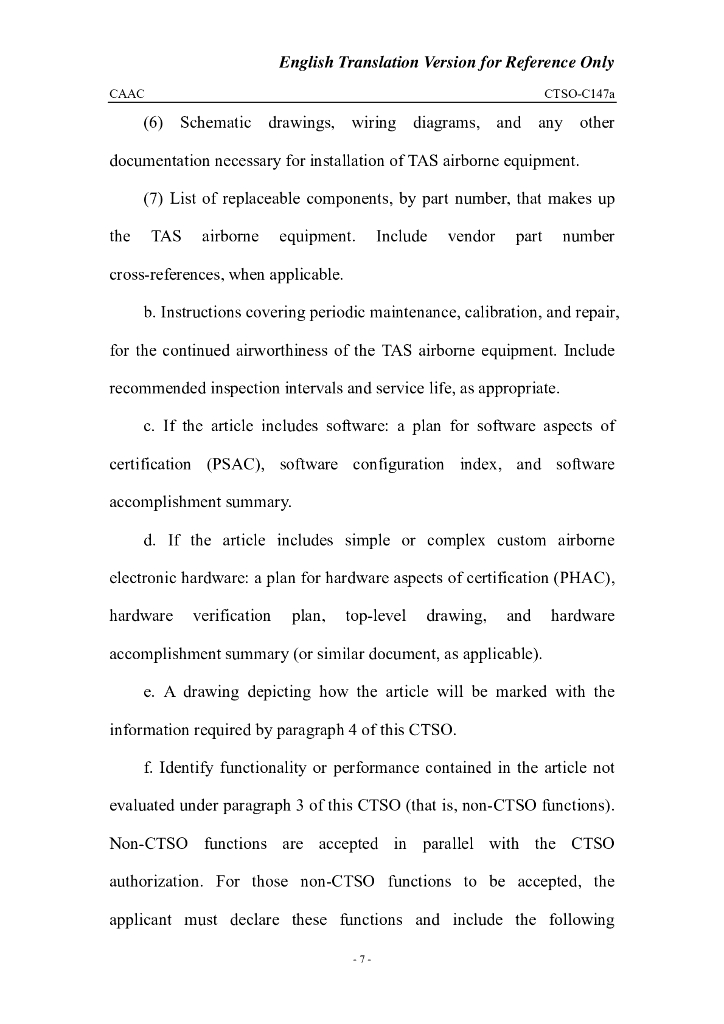 English Translation Version for Reference Only

CAAC

CTSO-C147a

(6) Schematic drawings, wiring diagrams, and any other documentation necessary for installation of TAS airborne equipment.

(7) List of replaceable components, by part number, that makes up the TAS airborne equipment. Include vendor part number cross-references, when applicable.

b. Instructions covering periodic maintenance, calibration, and repair, for the continued airworthiness of the TAS airborne equipment. Include recommended inspection intervals and service life, as appropriate.

c. If the article includes software: a plan for software aspects of certification (PSAC), software configuration index, and software accomplishment summary.

d. If the article includes simple or complex custom airborne electronic hardware: a plan for hardware aspects of certification (PHAC), hardware verification plan, top-level drawing, and hardware accomplishment summary (or similar document, as applicable).

e. A drawing depicting how the article will be marked with the information required by paragraph 4 of this CTSO.

f. Identify functionality or performance contained in the article not evaluated under paragraph 3 of this CTSO (that is, non-CTSO functions). Non-CTSO functions are accepted in parallel with the CTSO authorization. For those non-CTSO functions to be accepted, the applicant must declare these functions and include the following

- 7 -